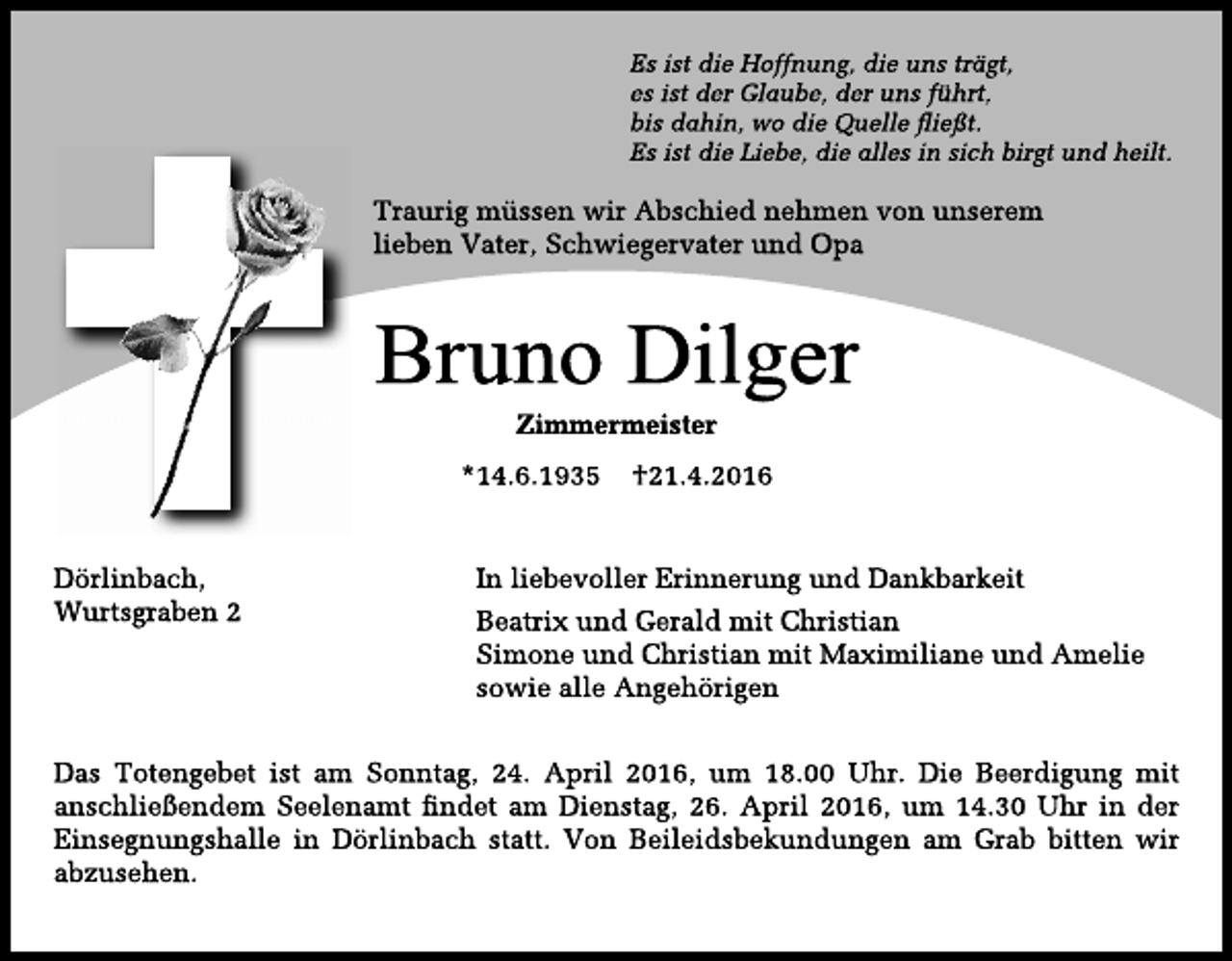 Es ist die Hoffnung, die uns trägt,
es ist der Glaube, der uns führt,
bis dahin, wo die Quelle fließt.
Es ist die Liebe, die alles in sich birgt und heilt.

Traurig müssen wir Abschied nehmen von unserem lieben Vater, Schwiegervater und Opa

Bruno Dilger

Zimmermeister

*14.6.1935 †21.4.2016

Dörlinbach,
Wurtsgraben 2

In liebevoller Erinnerung und Dankbarkeit

Beatrix und Gerald mit Christian
Simone und Christian mit Maximiliane und Amelie
sowie alle Angehörigen

Das Totengebet ist am Sonntag, 24. April 2016, um 18.00 Uhr. Die Beerdigung mit anschließendem Seelenamt findet am Dienstag, 26. April 2016, um 14.30 Uhr in der Einsegnungshalle in Dörlinbach statt. Von Beileidsbekundungen am Grab bitten wir abzusehen.